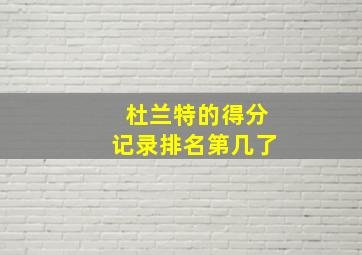 杜兰特的得分
记录排名第几了